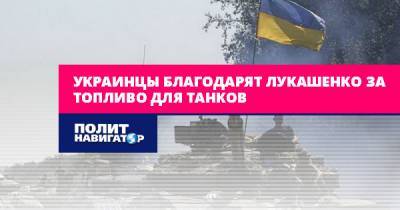 УКРАИНЦЫ БЛАГОДАРЯТ ЛУКАШЕНКО ЗА ТОПЛИВО ДЛЯ ТАНКОВ

ПОЛИТ НАВИГАТОР